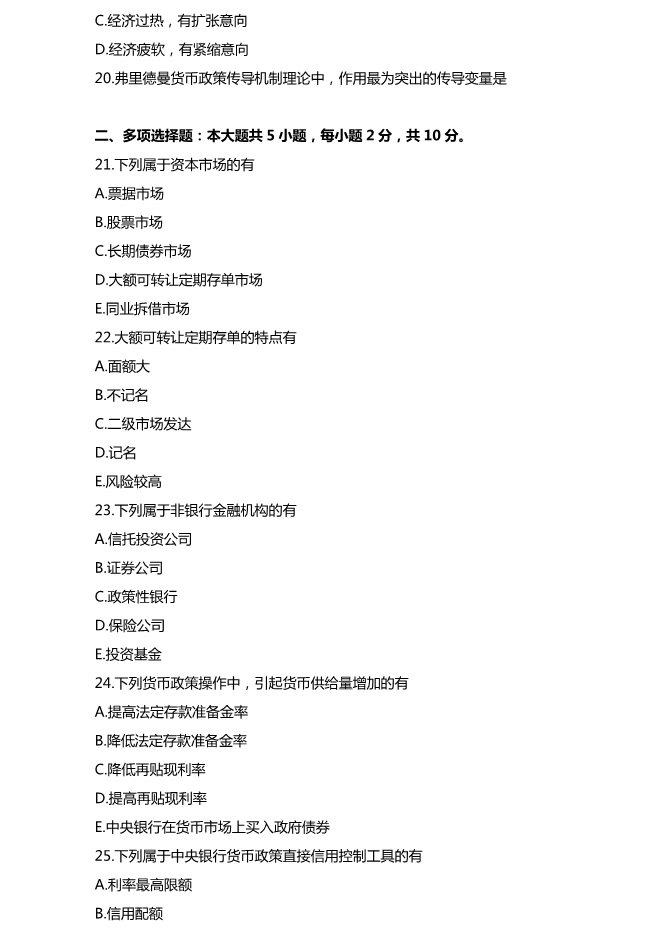 C.经济过热，有扩张意向
D.经济疲软，有紧缩意向
20.弗里德曼货币政策传导机制理论中，作用最为突出的传导变量是

二、多项选择题：本大题共 5 小题，每小题 2 分，共 10 分。
21.下列属于资本市场的有
A.票据市场
B.股票市场
C.长期债券市场
D.大额可转让定期存单市场
E.同业拆借市场
22.大额可转让定期存单的特点有
A.面额大
B.不记名
C.二级市场发达
D.记名
E.风险较高
23.下列属于非银行金融机构的有
A.信托投资公司
B.证券公司
C.政策性银行
D.保险公司
E.投资基金
24.下列货币政策操作中，引起货币供给量增加的有
A.提高法定存款准备金率
B.降低法定存款准备金率
C.降低再贴现利率
D.提高再贴现利率
E.中央银行在货币市场上买入政府债券
25.下列属于中央银行货币政策直接信用控制工具的有
A.利率最高限额
B.信用配额